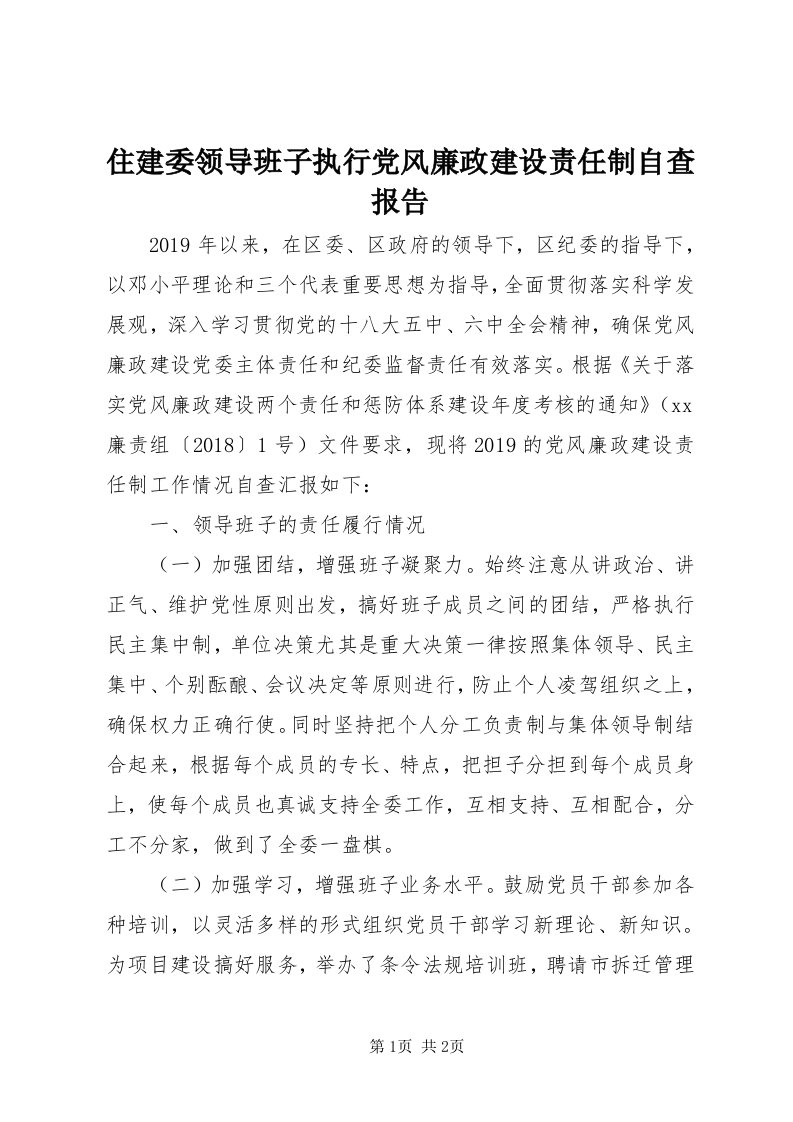 住建委领导班子执行党风廉政建设责任制自查报告

2019年以来，在区委、区政府的领导下，区纪委的指导下，以邓小平理论和三个代表重要思想为指导，全面贯彻落实科学发展观，深入学习贯彻党的十八大五中、六中全会精神，确保党风廉政建设党委主体责任和纪委监督责任有效落实。根据《关于落实党风廉政建设两个责任和惩防体系建设年度考核的通知》（xx廉责组〔2018〕1号）文件要求，现将2019的党风廉政建设责任制工作情况自查汇报如下：

一、领导班子的责任履行情况

（一）加强团结，增强班子凝聚力。始终注意从讲政治、讲正气、维护党性原则出发，搞好班子成员之间的团结，严格执行民主集中制，单位决策尤其是重大决策一律按照集体领导、民主集中、个别酝酿、会议决定等原则进行，防止个人凌驾组织之上，确保权力正确行使。同时坚持把个人分工负责制与集体领导制结合起来，根据每个成员的专长、特点，把担子分担到每个成员身上，使每个成员也真诚支持全委工作，互相支持、互相配合，分工不分家，做到了全委一盘棋。

（二）加强学习，增强班子业务水平。鼓励党员干部参加各种培训，以灵活多样的形式组织党员干部学习新理论、新知识。为项目建设搞好服务，举办了条令法规培训班，聘请市拆迁管理

第1页 共2页